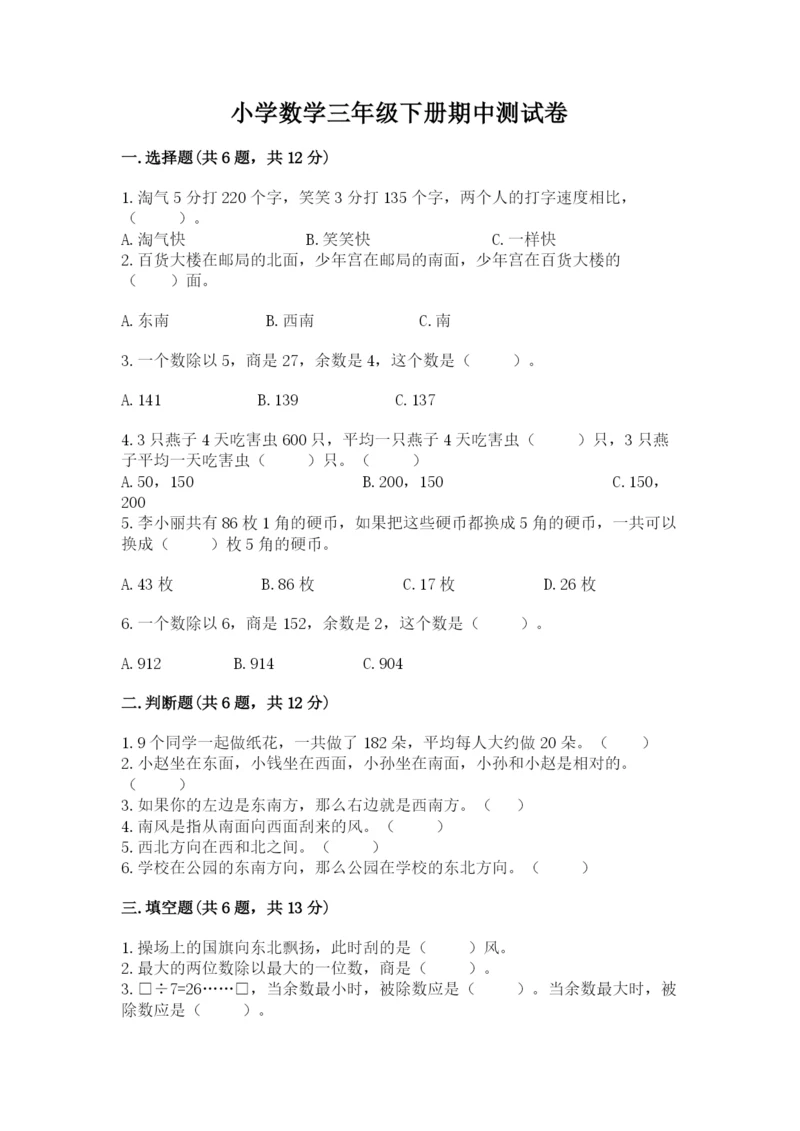 小学数学三年级下册期中测试卷

一.选择题(共6题，共12分)

1.淘气5分打220个字，笑笑3分打135个字，两个人的打字速度相比，（　　）。
A.淘气快　　B.笑笑快　　C.一样快
2.百货大楼在邮局的北面，少年宫在邮局的南面，少年宫在百货大楼的（　　）面。

A.东南　　B.西南　　C.南

3.一个数除以5，商是27，余数是4，这个数是（　　）。

A.141　　B.139　　C.137

4.3只燕子4天吃害虫600只，平均一只燕子4天吃害虫（　　）只，3只燕子平均一天吃害虫（　　）只。（　　）
A.50，150　　B.200，150　　C.150，200
5.李小丽共有86枚1角的硬币，如果把这些硬币都换成5角的硬币，一共可以换成（　　）枚5角的硬币。

A.43枚　　B.86枚　　C.17枚　　D.26枚

6.一个数除以6，商是152，余数是2，这个数是（　　）。

A.912　　B.914　　C.904

二.判断题(共6题，共12分)

1.9个同学一起做纸花，一共做了182朵，平均每人大约做20朵。（　　）
2.小赵坐在东面，小钱坐在西面，小孙坐在南面，小孙和小赵是相对的。（　　）
3.如果你的左边是东南方，那么右边就是西南方。（　　）
4.南风是指从南面向西面刮来的风。（　　）
5.西北方向在西和北之间。（　　）
6.学校在公园的东南方向，那么公园在学校的东北方向。（　　）

三.填空题(共6题，共13分)

1.操场上的国旗向东北飘扬，此时刮的是（　　）风。
2.最大的两位数除以最大的一位数，商是（　　）。
3.□÷7=26……□，当余数最小时，被除数应是（　　）。当余数最大时，被除数应是（　　）。